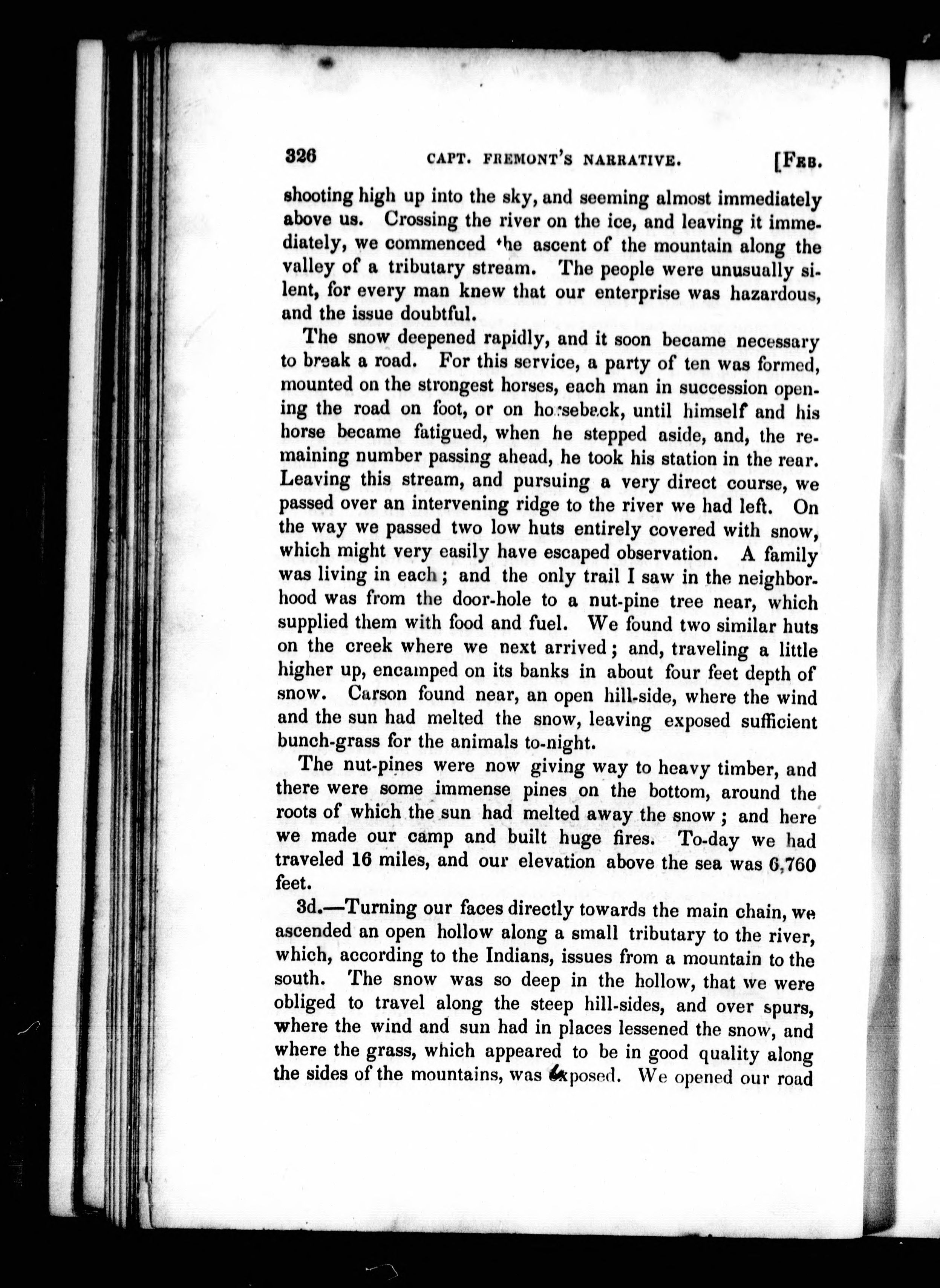 326 CAPT. FREMONT'S NARRATIVE. [FEB.

shooting high up into the sky, and seeming almost immediately above us. Crossing the river on the ice, and leaving it immediately, we commenced the ascent of the mountain along the valley of a tributary stream. The people were unusually silent, for every man knew that our enterprise was hazardous, and the issue doubtful.

The snow deepened rapidly, and it soon became necessary to break a road. For this service, a party of ten was formed, mounted on the strongest horses, each man in succession opening the road on foot, or on horseback, until himself and his horse became fatigued, when he stepped aside, and, the remaining number passing ahead, he took his station in the rear. Leaving this stream, and pursuing a very direct course, we passed over an intervening ridge to the river we had left. On the way we passed two low huts entirely covered with snow, which might very easily have escaped observation. A family was living in each; and the only trail I saw in the neighborhood was from the door-hole to a nut-pine tree near, which supplied them with food and fuel. We found two similar huts on the creek where we next arrived; and, traveling a little higher up, encamped on its banks in about four feet depth of snow. Carson found near, an open hill-side, where the wind and the sun had melted the snow, leaving exposed sufficient bunch-grass for the animals to-night.

The nut-pines were now giving way to heavy timber, and there were some immense pines on the bottom, around the roots of which the sun had melted away the snow; and here we made our camp and built huge fires. To-day we had traveled 16 miles, and our elevation above the sea was 6,760 feet.

3d.—Turning our faces directly towards the main chain, we ascended an open hollow along a small tributary to the river, which, according to the Indians, issues from a mountain to the south. The snow was so deep in the hollow, that we were obliged to travel along the steep hill-sides, and over spurs, where the wind and sun had in places lessened the snow, and where the grass, which appeared to be in good quality along the sides of the mountains, was exposed. We opened our road